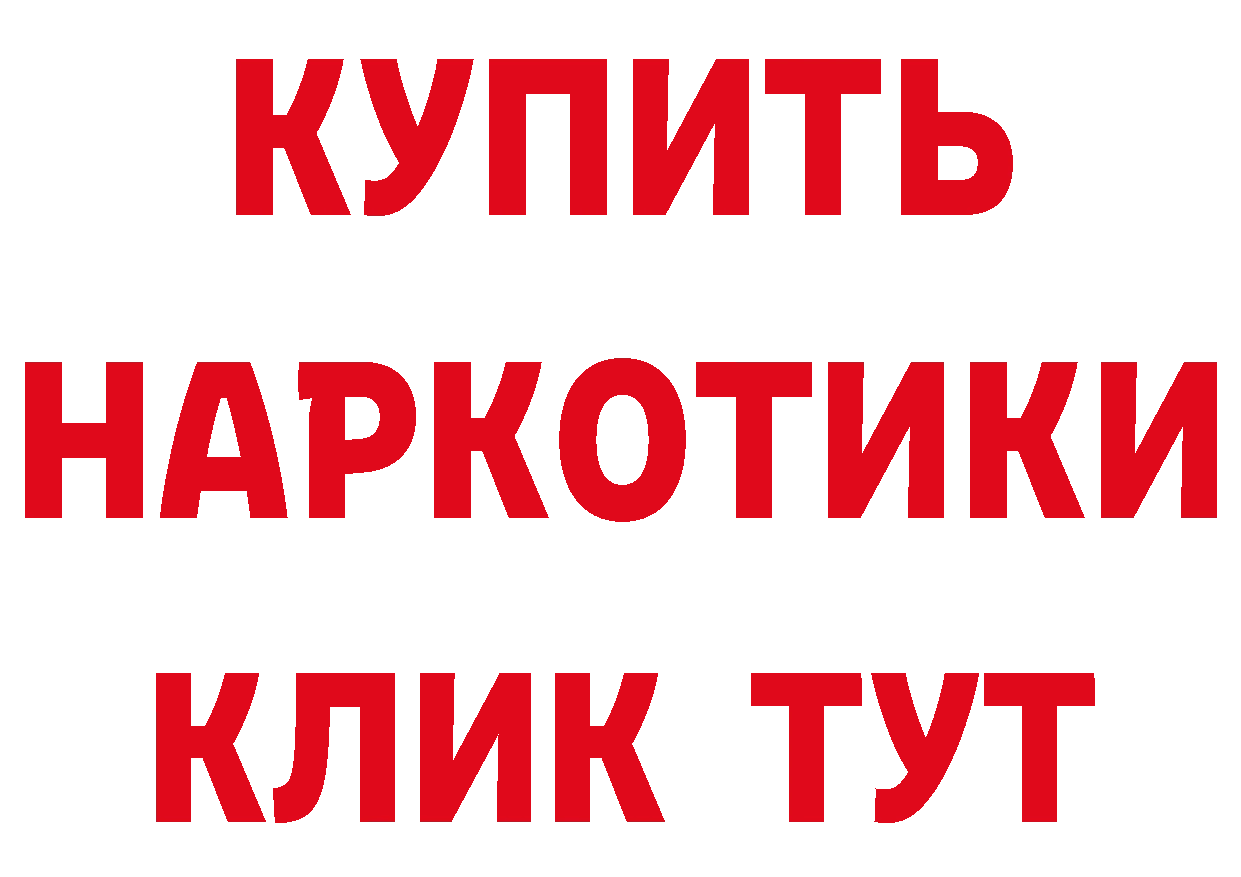 КУПИТЬ

НАРКОТИКИ

КЛИК ТУТ